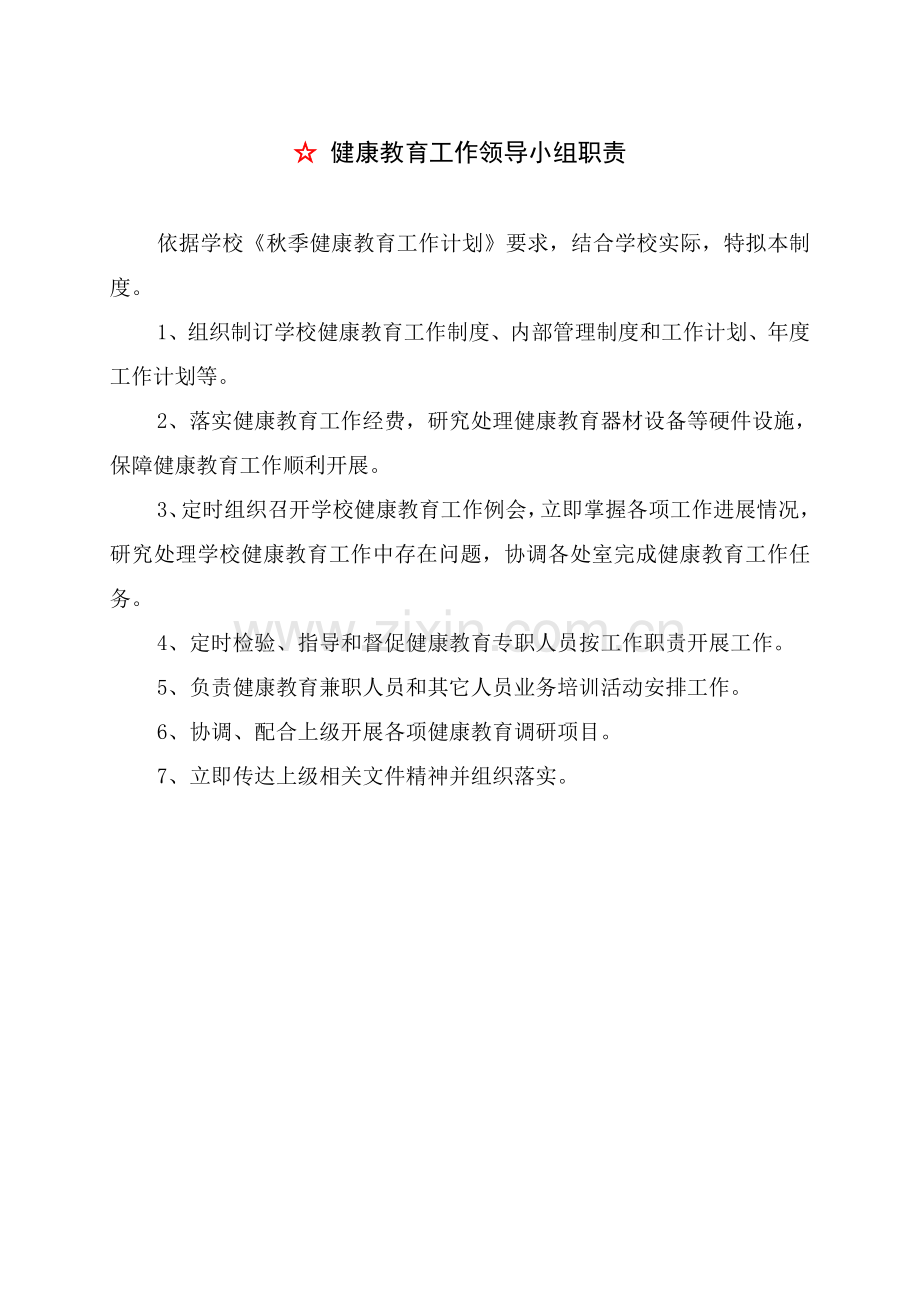 ☆ 健康教育工作领导小组职责

依据学校《秋季健康教育工作计划》要求，结合学校实际，特拟本制度。

1、组织制订学校健康教育工作制度、内部管理制度和工作计划、年度工作计划等。

2、落实健康教育工作经费，研究处理健康教育器材设备等硬件设施，保障健康教育工作顺利开展。

3、定时组织召开学校健康教育工作例会，立即掌握各项工作进展情况，研究处理学校健康教育工作中存在问题，协调各处室完成健康教育工作任务。

4、定时检验、指导和督促健康教育专职人员按工作职责开展工作。

5、负责健康教育兼职人员和其它人员业务培训活动安排工作。

6、协调、配合上级开展各项健康教育调研项目。

7、立即传达上级相关文件精神并组织落实。

www.zixin.com.cn